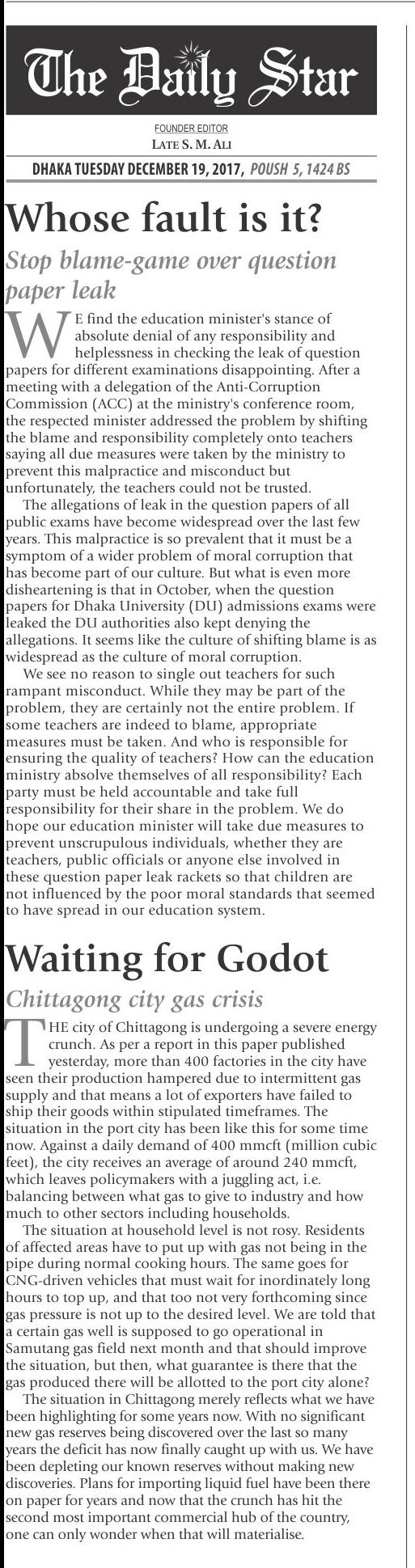 The Daily Star

FOUNDER EDITOR
LATE S. M. ALI

DHAKA TUESDAY DECEMBER 19, 2017, POUSH 5, 1424 BS

Whose fault is it?

Stop blame-game over question paper leak

WE find the education minister's stance of absolute denial of any responsibility and helplessness in checking the leak of question papers for different examinations disappointing. After a meeting with a delegation of the Anti-Corruption Commission (ACC) at the ministry's conference room, the respected minister addressed the problem by shifting the blame and responsibility completely onto teachers saying all due measures were taken by the ministry to prevent this malpractice and misconduct but unfortunately, the teachers could not be trusted.

The allegations of leak in the question papers of all public exams have become widespread over the last few years. This malpractice is so prevalent that it must be a symptom of a wider problem of moral corruption that has become part of our culture. But what is even more disheartening is that in October, when the question papers for Dhaka University (DU) admissions exams were leaked the DU authorities also kept denying the allegations. It seems like the culture of shifting blame is as widespread as the culture of moral corruption.

We see no reason to single out teachers for such rampant misconduct. While they may be part of the problem, they are certainly not the entire problem. If some teachers are indeed to blame, appropriate measures must be taken. And who is responsible for ensuring the quality of teachers? How can the education ministry absolve themselves of all responsibility? Each party must be held accountable and take full responsibility for their share in the problem. We do hope our education minister will take due measures to prevent unscrupulous individuals, whether they are teachers, public officials or anyone else involved in these question paper leak rackets so that children are not influenced by the poor moral standards that seemed to have spread in our education system.

Waiting for Godot

Chittagong city gas crisis

THE city of Chittagong is undergoing a severe energy crunch. As per a report in this paper published yesterday, more than 400 factories in the city have seen their production hampered due to intermittent gas supply and that means a lot of exporters have failed to ship their goods within stipulated timeframes. The situation in the port city has been like this for some time now. Against a daily demand of 400 mmcft (million cubic feet), the city receives an average of around 240 mmcft, which leaves policymakers with a juggling act, i.e. balancing between what gas to give to industry and how much to other sectors including households.

The situation at household level is not rosy. Residents of affected areas have to put up with gas not being in the pipe during normal cooking hours. The same goes for CNG-driven vehicles that must wait for inordinately long hours to top up, and that too not very forthcoming since gas pressure is not up to the desired level. We are told that a certain gas well is supposed to go operational in Samutang gas field next month and that should improve the situation, but then, what guarantee is there that the gas produced there will be allotted to the port city alone?

The situation in Chittagong merely reflects what we have been highlighting for some years now. With no significant new gas reserves being discovered over the last so many years the deficit has now finally caught up with us. We have been depleting our known reserves without making new discoveries. Plans for importing liquid fuel have been there on paper for years and now that the crunch has hit the second most important commercial hub of the country, one can only wonder when that will materialise.